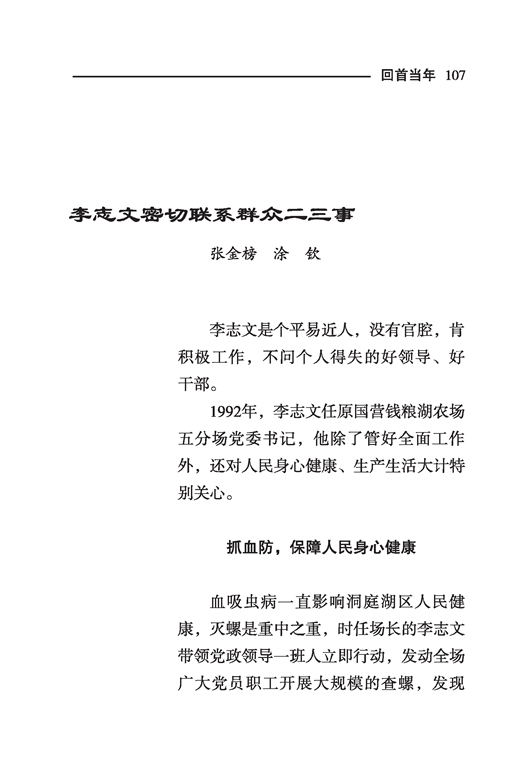 回首当年 107

李志文密切联系群众二三事

张金榜 涂 钦

李志文是个平易近人，没有官腔，肯积极工作，不问个人得失的好领导、好干部。

1992年，李志文任原国营钱粮湖农场五分场党委书记，他除了管好全面工作外，还对人民身心健康、生产生活大计特别关心。

抓血防，保障人民身心健康

血吸虫病一直影响洞庭湖区人民健康，灭螺是重中之重，时任场长的李志文带领党政领导一班人立即行动，发动全场广大党员职工开展大规模的查螺，发现